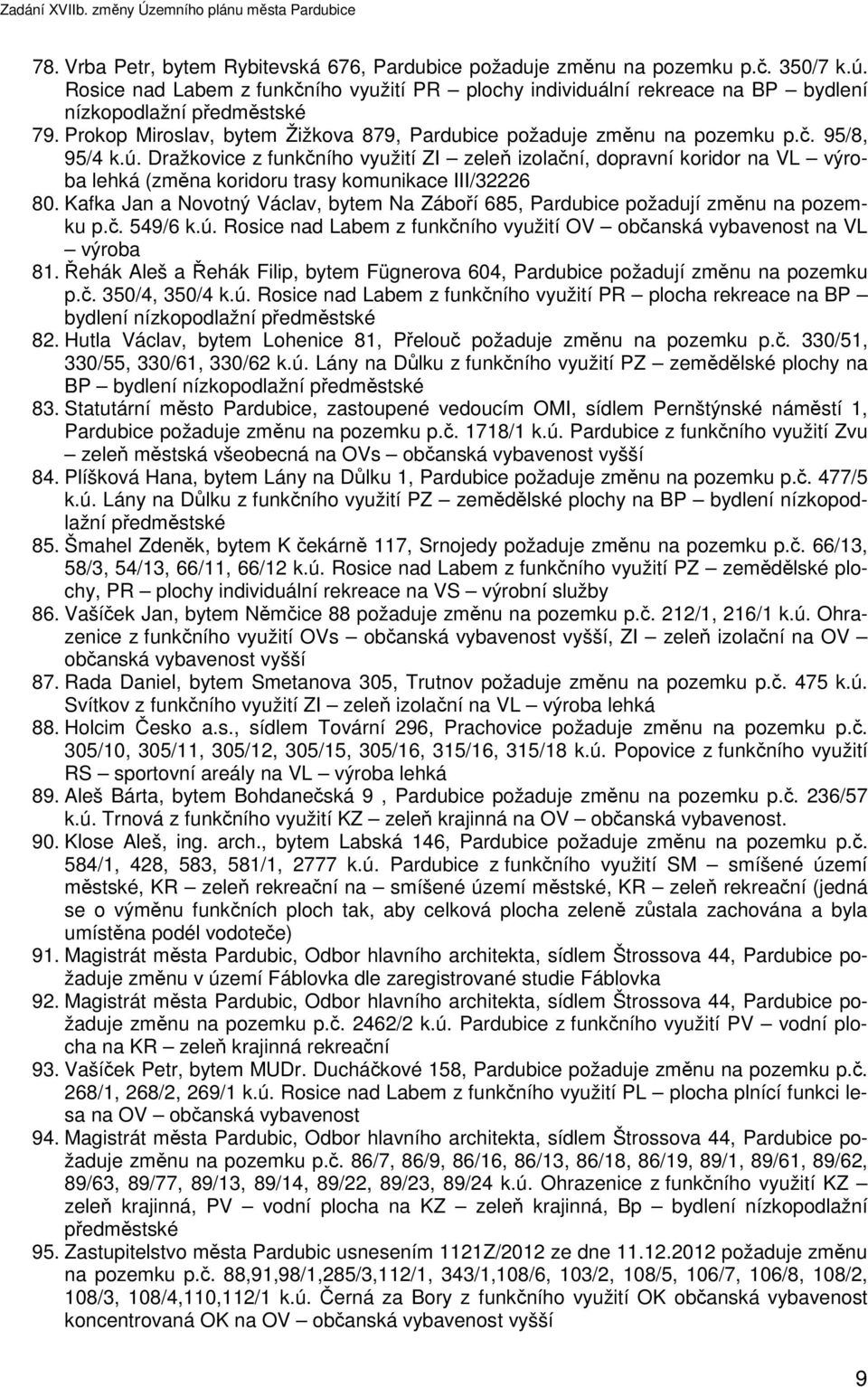 Zadání XVIIb. změny Územního plánu města Pardubice

78. Vrba Petr, bytem Rybitevská 676, Pardubice požaduje změnu na pozemku p.č. 350/7 k.ú. Rosice nad Labem z funkčního využití PR – plochy individuální rekreace na BP – bydlení nízkopodlažní předměstské
79. Prokop Miroslav, bytem Žižkova 879, Pardubice požaduje změnu na pozemku p.č. 95/8, 95/4 k.ú. Dražkovice z funkčního využití ZI – zeleň izolační, dopravní koridor na VL – výroba lehká (změna koridoru trasy komunikace III/32226
80. Kafka Jan a Novotný Václav, bytem Na Záboří 685, Pardubice požadují změnu na pozemku p.č. 549/6 k.ú. Rosice nad Labem z funkčního využití OV – občanská vybavenost na VL – výroba
81. Řehák Aleš a Řehák Filip, bytem Fügnerova 604, Pardubice požadují změnu na pozemku p.č. 350/4, 350/4 k.ú. Rosice nad Labem z funkčního využití PR – plocha rekreace na BP – bydlení nízkopodlažní předměstské
82. Hutla Václav, bytem Lohenice 81, Přelouč požaduje změnu na pozemku p.č. 330/51, 330/55, 330/61, 330/62 k.ú. Lány na Důlku z funkčního využití PZ – zemědělské plochy na BP – bydlení nízkopodlažní předměstské
83. Statutární město Pardubice, zastoupené vedoucím OMI, sídlem Pernštýnské náměstí 1, Pardubice požaduje změnu na pozemku p.č. 1718/1 k.ú. Pardubice z funkčního využití Zvu – zeleň městská všeobecná na OVs – občanská vybavenost vyšší
84. Plíšková Hana, bytem Lány na Důlku 1, Pardubice požaduje změnu na pozemku p.č. 477/5 k.ú. Lány na Důlku z funkčního využití PZ – zemědělské plochy na BP – bydlení nízkopodlažní předměstské
85. Šmahel Zdeněk, bytem K čekárně 117, Srnojedy požaduje změnu na pozemku p.č. 66/13, 58/3, 54/13, 66/11, 66/12 k.ú. Rosice nad Labem z funkčního využití PZ – zemědělské plochy, PR – plochy individuální rekreace na VS – výrobní služby
86. Vašíček Jan, bytem Němčice 88 požaduje změnu na pozemku p.č. 212/1, 216/1 k.ú. Ohrazenice z funkčního využití OVs – občanská vybavenost vyšší, ZI – zeleň izolační na OV – občanská vybavenost vyšší
87. Rada Daniel, bytem Smetanova 305, Trutnov požaduje změnu na pozemku p.č. 475 k.ú. Svítkov z funkčního využití ZI – zeleň izolační na VL – výroba lehká
88. Holcim Česko a.s., sídlem Tovární 296, Prachovice požaduje změnu na pozemku p.č. 305/10, 305/11, 305/12, 305/15, 305/16, 315/16, 315/18 k.ú. Popovice z funkčního využití RS – sportovní areály na VL – výroba lehká
89. Aleš Bárta, bytem Bohdanečská 9 , Pardubice požaduje změnu na pozemku p.č. 236/57 k.ú. Trnová z funkčního využití KZ – zeleň krajinná na OV – občanská vybavenost.
90. Klose Aleš, ing. arch., bytem Labská 146, Pardubice požaduje změnu na pozemku p.č. 584/1, 428, 583, 581/1, 2777 k.ú. Pardubice z funkčního využití SM – smíšené území městské, KR – zeleň rekreační na – smíšené území městské, KR – zeleň rekreační (jedná se o výměnu funkčních ploch tak, aby celková plocha zeleně zůstala zachována a byla umístěna podél vodoteče)
91. Magistrát města Pardubic, Odbor hlavního architekta, sídlem Štrossova 44, Pardubice požaduje změnu v území Fáblovka dle zaregistrované studie Fáblovka
92. Magistrát města Pardubic, Odbor hlavního architekta, sídlem Štrossova 44, Pardubice požaduje změnu na pozemku p.č. 2462/2 k.ú. Pardubice z funkčního využití PV – vodní plocha na KR – zeleň krajinná rekreační
93. Vašíček Petr, bytem MUDr. Ducháčkové 158, Pardubice požaduje změnu na pozemku p.č. 268/1, 268/2, 269/1 k.ú. Rosice nad Labem z funkčního využití PL – plocha plnící funkci lesa na OV – občanská vybavenost
94. Magistrát města Pardubic, Odbor hlavního architekta, sídlem Štrossova 44, Pardubice požaduje změnu na pozemku p.č. 86/7, 86/9, 86/16, 86/13, 86/18, 86/19, 89/1, 89/61, 89/62, 89/63, 89/77, 89/13, 89/14, 89/22, 89/23, 89/24 k.ú. Ohrazenice z funkčního využití KZ – zeleň krajinná, PV – vodní plocha na KZ – zeleň krajinná, Bp – bydlení nízkopodlažní předměstské
95. Zastupitelstvo města Pardubic usnesením 1121Z/2012 ze dne 11.12.2012 požaduje změnu na pozemku p.č. 88,91,98/1,285/3,112/1, 343/1,108/6, 103/2, 108/5, 106/7, 106/8, 108/2, 108/3, 108/4,110,112/1 k.ú. Černá za Bory z funkčního využití OK občanská vybavenost koncentrovaná OK na OV – občanská vybavenost vyšší

9